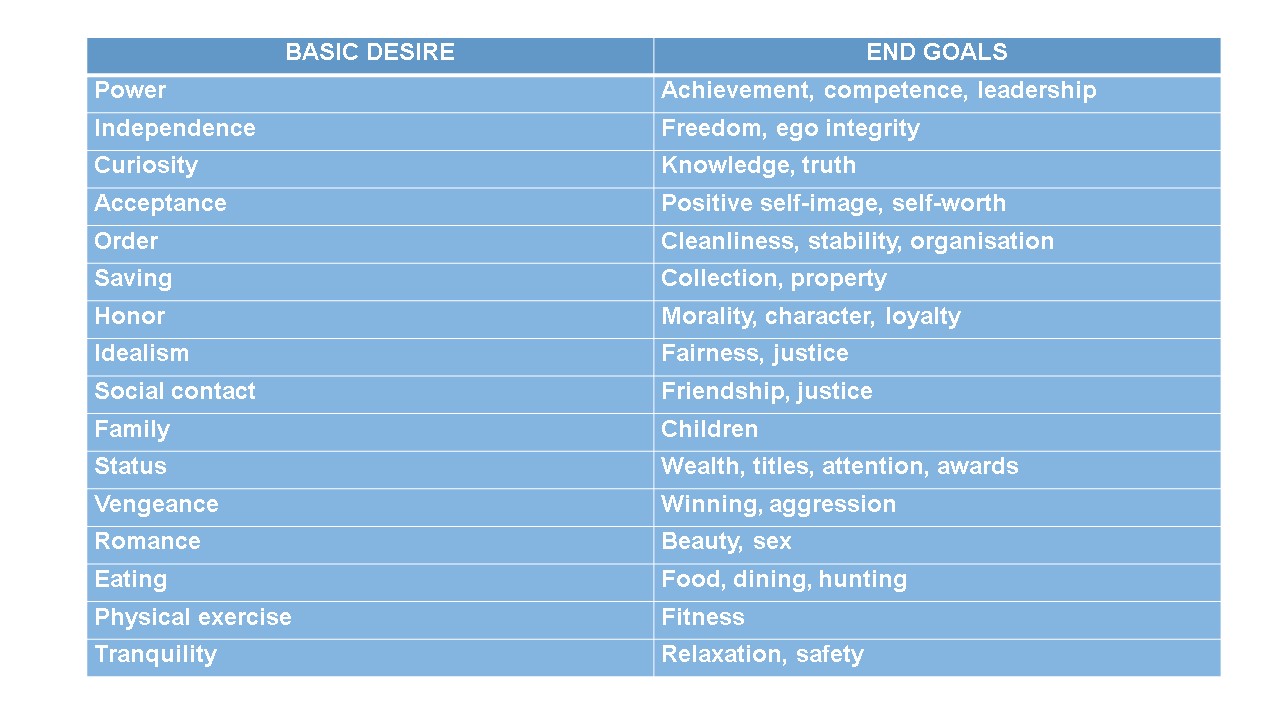 | BASIC DESIRE | END GOALS |
|---|---|
| Power | Achievement, competence, leadership |
| Independence | Freedom, ego integrity |
| Curiosity | Knowledge, truth |
| Acceptance | Positive self-image, self-worth |
| Order | Cleanliness, stability, organisation |
| Saving | Collection, property |
| Honor | Morality, character, loyalty |
| Idealism | Fairness, justice |
| Social contact | Friendship, justice |
| Family | Children |
| Status | Wealth, titles, attention, awards |
| Vengeance | Winning, aggression |
| Romance | Beauty, sex |
| Eating | Food, dining, hunting |
| Physical exercise | Fitness |
| Tranquility | Relaxation, safety |